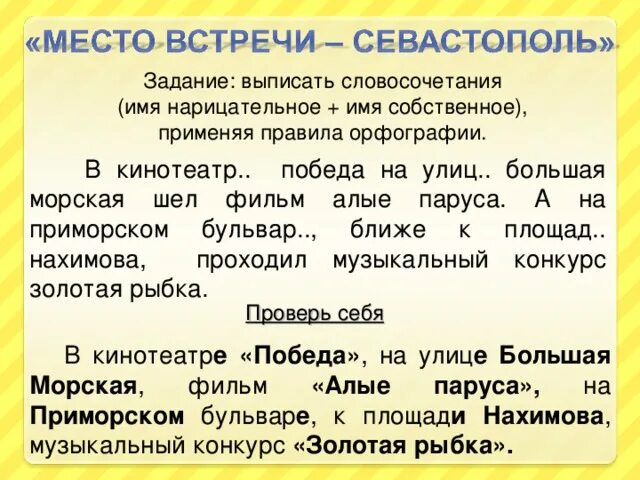 «МЕСТО ВСТРЕЧИ – СЕВАСТОПОЛЬ»

Задание: выписать словосочетания (имя нарицательное + имя собственное), применяя правила орфографии.

В кинотеатр.. победа на улиц.. большая морская шел фильм алые паруса. А на приморском бульвар.., ближе к площад.. нахимова, проходил музыкальный конкурс золотая рыбка.

Проверь себя

В кинотеатре «Победа», на улице Большая Морская, фильм «Алые паруса», на Приморском бульваре, к площади Нахимова, музыкальный конкурс «Золотая рыбка».